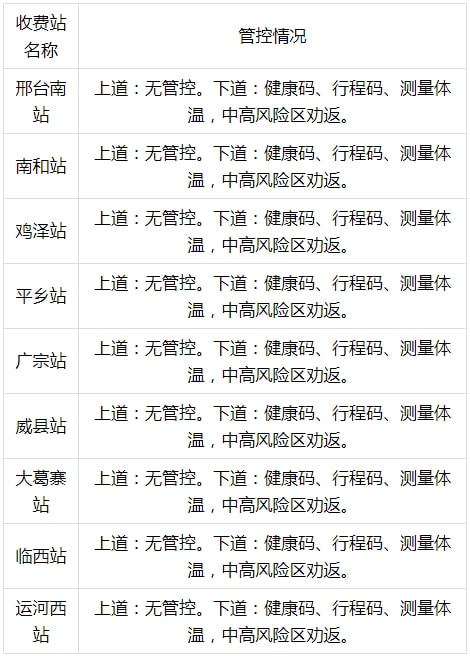 | 收费站名称 | 管控情况 |
|---|---|
| 邢台南站 | 上道：无管控。下道：健康码、行程码、测量体温，中高风险区劝返。 |
| 南和站 | 上道：无管控。下道：健康码、行程码、测量体温，中高风险区劝返。 |
| 鸡泽站 | 上道：无管控。下道：健康码、行程码、测量体温，中高风险区劝返。 |
| 平乡站 | 上道：无管控。下道：健康码、行程码、测量体温，中高风险区劝返。 |
| 广宗站 | 上道：无管控。下道：健康码、行程码、测量体温，中高风险区劝返。 |
| 威县站 | 上道：无管控。下道：健康码、行程码、测量体温，中高风险区劝返。 |
| 大葛寨站 | 上道：无管控。下道：健康码、行程码、测量体温，中高风险区劝返。 |
| 临西站 | 上道：无管控。下道：健康码、行程码、测量体温，中高风险区劝返。 |
| 运河西站 | 上道：无管控。下道：健康码、行程码、测量体温，中高风险区劝返。 |